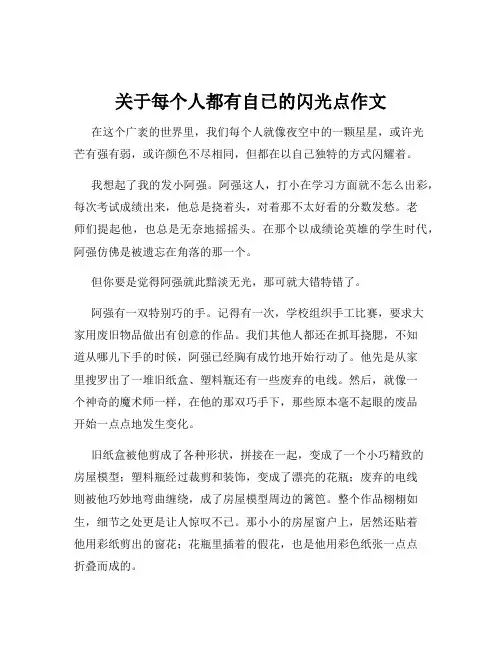 关于每个人都有自己的闪光点作文

在这个广袤的世界里，我们每个人就像夜空中的一颗星星，或许光芒有强有弱，或许颜色不尽相同，但都在以自己独特的方式闪耀着。

我想起了我的发小阿强。阿强这人，打小在学习方面就不怎么出彩，每次考试成绩出来，他总是挠着头，对着那不太好看的分数发愁。老师们提起他，也总是无奈地摇摇头。在那个以成绩论英雄的学生时代，阿强仿佛是被遗忘在角落的那一个。

但你要是觉得阿强就此黯淡无光，那可就大错特错了。

阿强有一双特别巧的手。记得有一次，学校组织手工比赛，要求大家用废旧物品做出有创意的作品。我们其他人都还在抓耳挠腮，不知道从哪儿下手的时候，阿强已经胸有成竹地开始行动了。他先是从家里搜罗出了一堆旧纸盒、塑料瓶还有一些废弃的电线。然后，就像一个神奇的魔术师一样，在他的那双巧手下，那些原本毫不起眼的废品开始一点点地发生变化。

旧纸盒被他剪成了各种形状，拼接在一起，变成了一个小巧精致的房屋模型；塑料瓶经过裁剪和装饰，变成了漂亮的花瓶；废弃的电线则被他巧妙地弯曲缠绕，成了房屋模型周边的篱笆。整个作品栩栩如生，细节之处更是让人惊叹不已。那小小的房屋窗户上，居然还贴着他用彩纸剪出的窗花；花瓶里插着的假花，也是他用彩色纸张一点点折叠而成的。